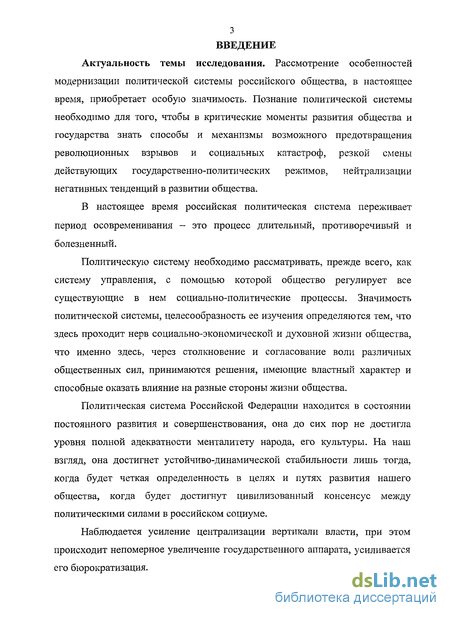 3

ВВЕДЕНИЕ

Актуальность темы исследования. Рассмотрение особенностей модернизации политической системы российского общества, в настоящее время, приобретает особую значимость. Познание политической системы необходимо для того, чтобы в критические моменты развития общества и государства знать способы и механизмы возможного предотвращения революционных взрывов и социальных катастроф, резкой смены действующих государственно-политических режимов, нейтрализации негативных тенденций в развитии общества.

В настоящее время российская политическая система переживает период осовременивания – это процесс длительный, противоречивый и болезненный.

Политическую систему необходимо рассматривать, прежде всего, как систему управления, с помощью которой общество регулирует все существующие в нем социально-политические процессы. Значимость политической системы, целесообразность ее изучения определяются тем, что здесь проходит нерв социально-экономической и духовной жизни общества, что именно здесь, через столкновение и согласование воли различных общественных сил, принимаются решения, имеющие властный характер и способные оказать влияние на разные стороны жизни общества.

Политическая система Российской Федерации находится в состоянии постоянного развития и совершенствования, она до сих пор не достигла уровня полной адекватности менталитету народа, его культуры. На наш взгляд, она достигнет устойчиво-динамической стабильности лишь тогда, когда будет четкая определенность в целях и путях развития нашего общества, когда будет достигнут цивилизованный консенсус между политическими силами в российском социуме.

Наблюдается усиление централизации вертикали власти, при этом происходит непомерное увеличение государственного аппарата, усиливается его бюрократизация.

dsLib.net
библиотека диссертаций